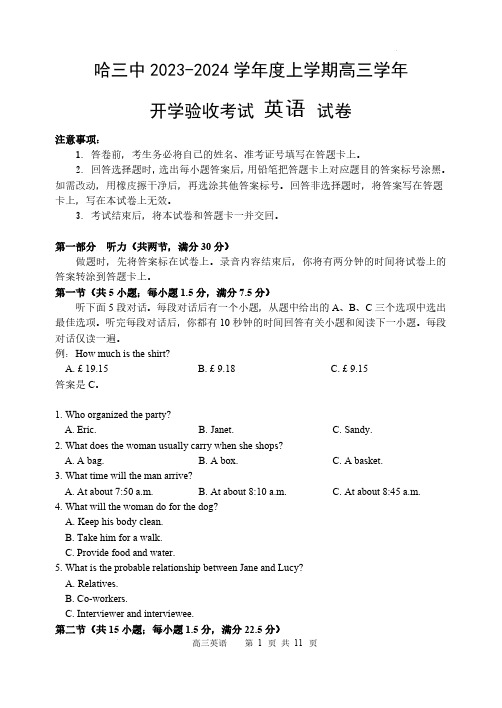 哈三中 2023-2024 学年度上学期高三学年

开学验收考试 英语 试卷

注意事项:

1. 答卷前，考生务必将自己的姓名、准考证号填写在答题卡上。

2. 回答选择题时，选出每小题答案后，用铅笔把答题卡上对应题目的答案标号涂黑。如需改动，用橡皮擦干净后，再选涂其他答案标号。回答非选择题时，将答案写在答题卡上，写在本试卷上无效。

3. 考试结束后，将本试卷和答题卡一并交回。

第一部分 听力（共两节，满分 30 分）

做题时，先将答案标在试卷上。录音内容结束后，你将有两分钟的时间将试卷上的答案转涂到答题卡上。

第一节（共 5 小题；每小题 1.5 分，满分 7.5 分）

听下面 5 段对话。每段对话后有一个小题，从题中给出的 A、B、C 三个选项中选出最佳选项。听完每段对话后，你都有 10 秒钟的时间回答有关小题和阅读下一小题。每段对话仅读一遍。

例：How much is the shirt?

A. £ 19.15 B. £ 9.18 C. £ 9.15

答案是 C。

1. Who organized the party?

A. Eric. B. Janet. C. Sandy.

2. What does the woman usually carry when she shops?

A. A bag. B. A box. C. A basket.

3. What time will the man arrive?

A. At about 7:50 a.m. B. At about 8:10 a.m. C. At about 8:45 a.m.

4. What will the woman do for the dog?

A. Keep his body clean.

B. Take him for a walk.

C. Provide food and water.

5. What is the probable relationship between Jane and Lucy?

A. Relatives.

B. Co-workers.

C. Interviewer and interviewee.

第二节（共 15 小题；每小题 1.5 分，满分 22.5 分）

高三英语 第 1 页 共 11 页